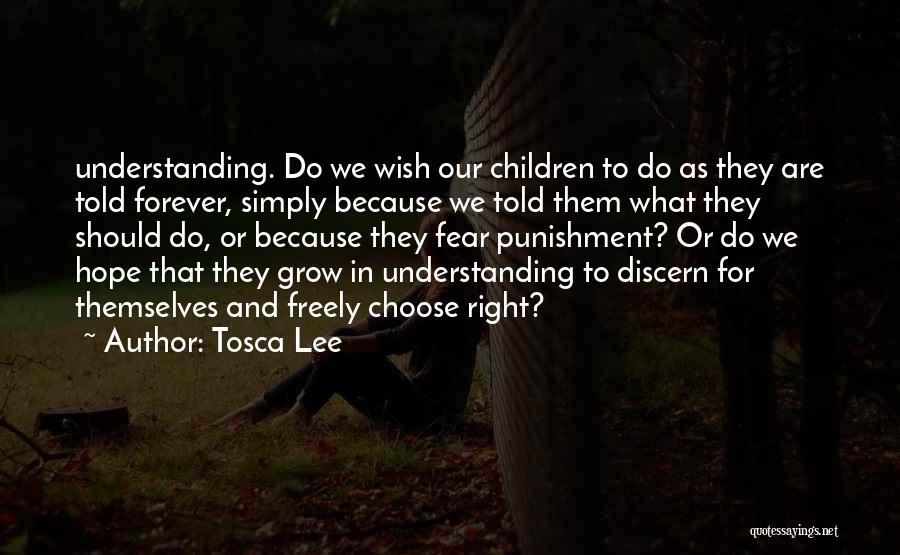 understanding. Do we wish our children to do as they are told forever, simply because we told them what they should do, or because they fear punishment? Or do we hope that they grow in understanding to discern for themselves and freely choose right?
~ Author: Tosca Lee

quotessayings.net